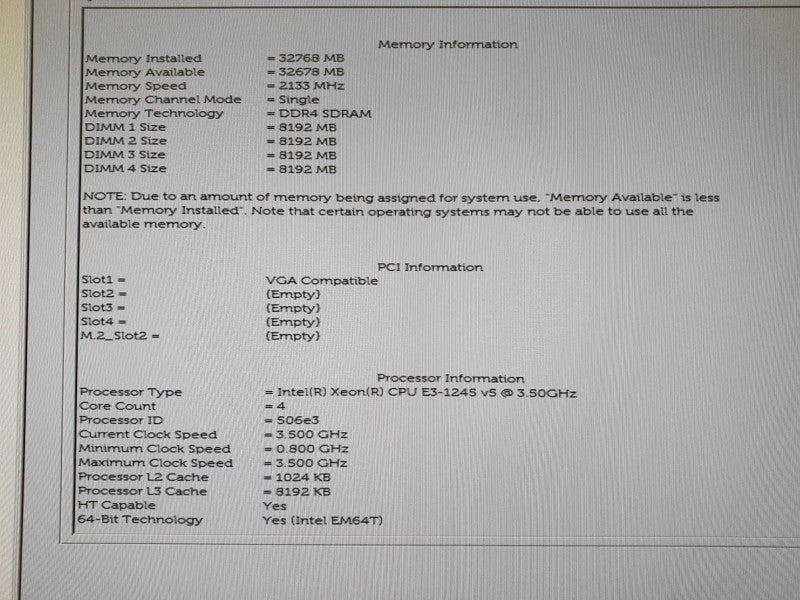 Memory Information

Memory Installed = 32768 MB
Memory Available = 32678 MB
Memory Speed = 2133 MHz
Memory Channel Mode = Single
Memory Technology = DDR4 SDRAM
DIMM 1 Size = 8192 MB
DIMM 2 Size = 8192 MB
DIMM 3 Size = 8192 MB
DIMM 4 Size = 8192 MB

NOTE: Due to an amount of memory being assigned for system use, "Memory Available" is less than "Memory Installed". Note that certain operating systems may not be able to use all the available memory.

PCI Information

Slot1 = VGA Compatible
Slot2 = (Empty)
Slot3 = (Empty)
Slot4 = (Empty)
M.2_Slot2 = (Empty)

Processor Information

Processor Type = Intel(R) Xeon(R) CPU E3-1245 v5 @ 3.50GHz
Core Count = 4
Processor ID = 506e3
Current Clock Speed = 3.500 GHz
Minimum Clock Speed = 0.800 GHz
Maximum Clock Speed = 3.500 GHz
Processor L2 Cache = 1024 KB
Processor L3 Cache = 8192 KB
HT Capable Yes
64-Bit Technology Yes (Intel EM64T)